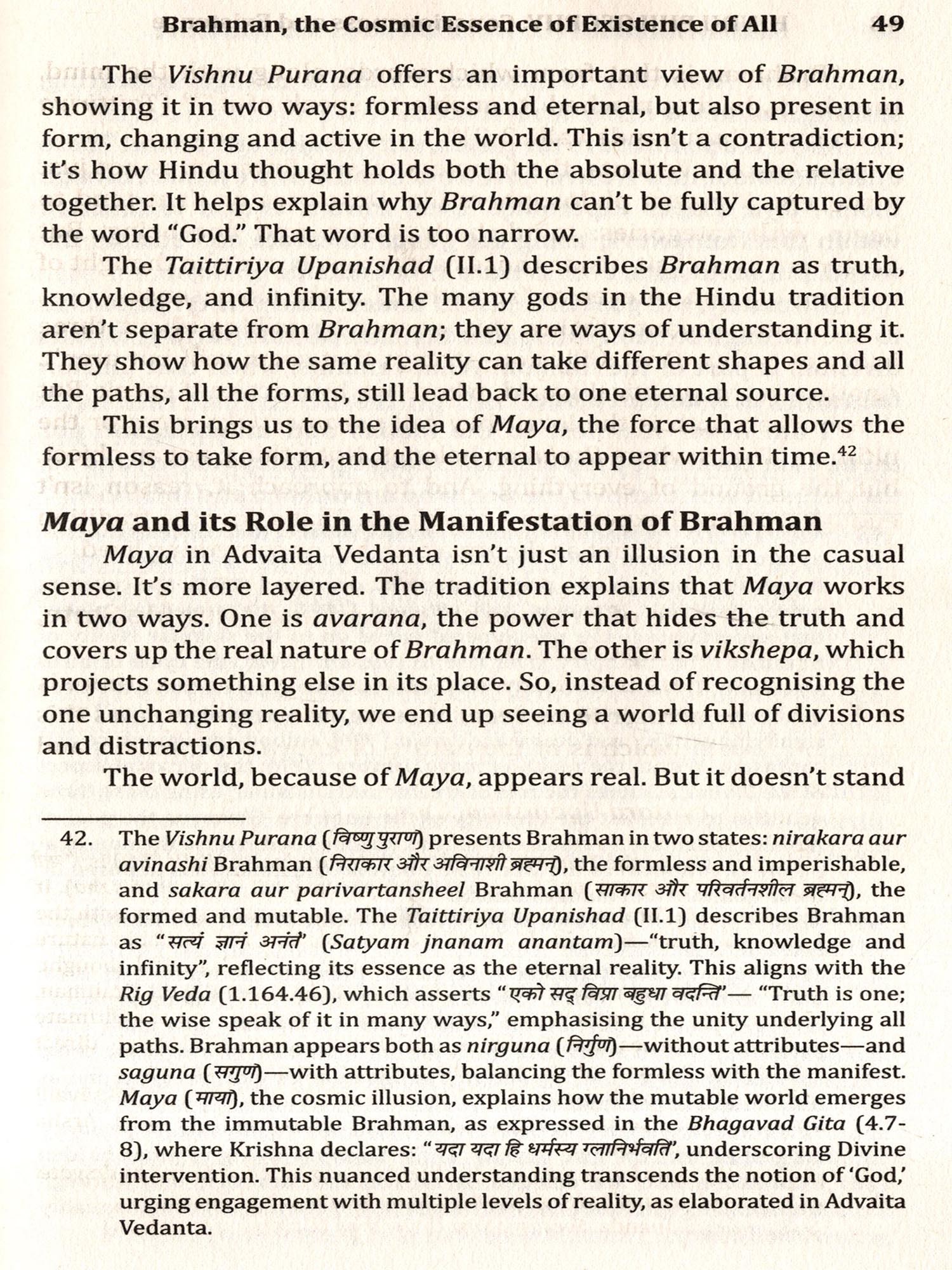 Brahman, the Cosmic Essence of Existence of All 49

The Vishnu Purana offers an important view of Brahman, showing it in two ways: formless and eternal, but also present in form, changing and active in the world. This isn't a contradiction; it's how Hindu thought holds both the absolute and the relative together. It helps explain why Brahman can't be fully captured by the word "God." That word is too narrow.

The Taittiriya Upanishad (II.1) describes Brahman as truth, knowledge, and infinity. The many gods in the Hindu tradition aren't separate from Brahman; they are ways of understanding it. They show how the same reality can take different shapes and all the paths, all the forms, still lead back to one eternal source.

This brings us to the idea of Maya, the force that allows the formless to take form, and the eternal to appear within time.$^{42}$

Maya and its Role in the Manifestation of Brahman

Maya in Advaita Vedanta isn't just an illusion in the casual sense. It's more layered. The tradition explains that Maya works in two ways. One is avarana, the power that hides the truth and covers up the real nature of Brahman. The other is vikshepa, which projects something else in its place. So, instead of recognising the one unchanging reality, we end up seeing a world full of divisions and distractions.

The world, because of Maya, appears real. But it doesn't stand

42. The Vishnu Purana (विष्णु पुराण) presents Brahman in two states: nirakara aur avinashi Brahman (निराकार और अविनाशी ब्रह्मन्), the formless and imperishable, and sakara aur parivartansheel Brahman (साकार और परिवर्तनशील ब्रह्मन्), the formed and mutable. The Taittiriya Upanishad (II.1) describes Brahman as "सत्यं ज्ञानं अनंतं" (Satyam jnanam anantam)—"truth, knowledge and infinity", reflecting its essence as the eternal reality. This aligns with the Rig Veda (1.164.46), which asserts "एको सद् विप्रा बहुधा वदन्ति"— "Truth is one; the wise speak of it in many ways," emphasising the unity underlying all paths. Brahman appears both as nirguna (निर्गुण)—without attributes—and saguna (सगुण)—with attributes, balancing the formless with the manifest. Maya (माया), the cosmic illusion, explains how the mutable world emerges from the immutable Brahman, as expressed in the Bhagavad Gita (4.7-8), where Krishna declares: "यदा यदा हि धर्मस्य ग्लानिर्भवति", underscoring Divine intervention. This nuanced understanding transcends the notion of 'God,' urging engagement with multiple levels of reality, as elaborated in Advaita Vedanta.